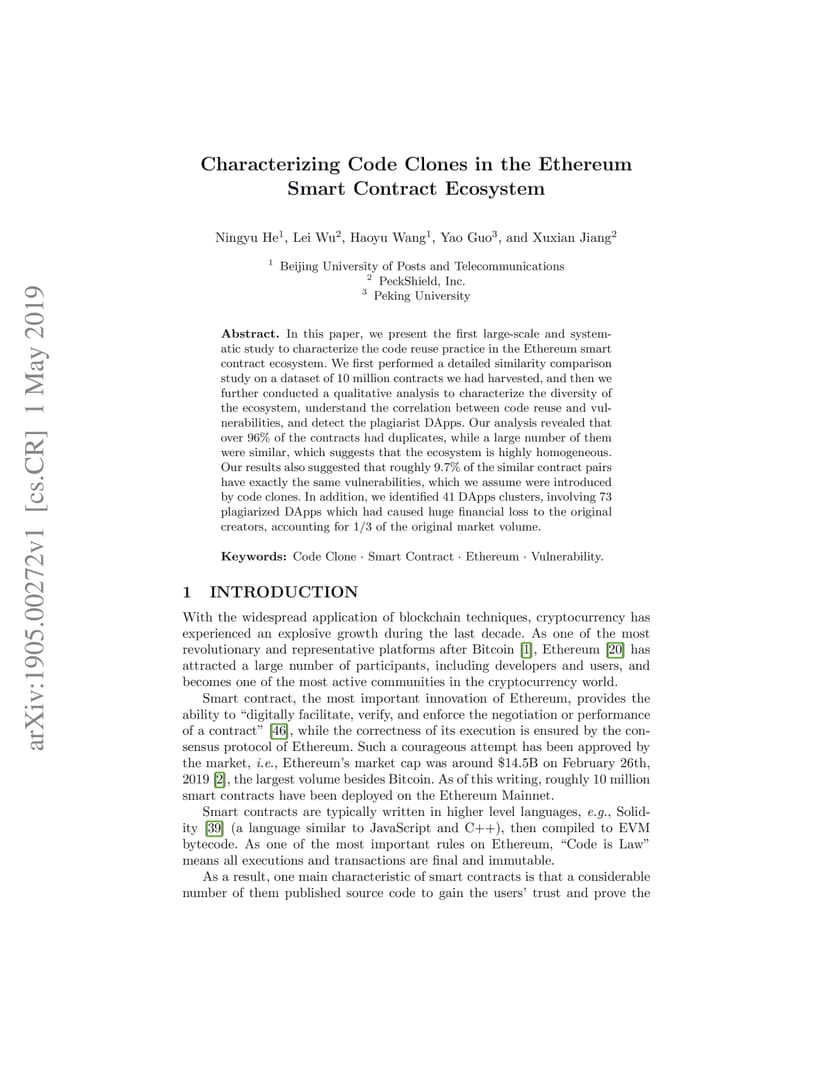 arXiv:1905.00272v1 [cs.CR] 1 May 2019

Characterizing Code Clones in the Ethereum Smart Contract Ecosystem

Ningyu He$^1$, Lei Wu$^2$, Haoyu Wang$^1$, Yao Guo$^3$, and Xuxian Jiang$^2$

$^1$ Beijing University of Posts and Telecommunications
$^2$ PeckShield, Inc.
$^3$ Peking University

Abstract. In this paper, we present the first large-scale and systematic study to characterize the code reuse practice in the Ethereum smart contract ecosystem. We first performed a detailed similarity comparison study on a dataset of 10 million contracts we had harvested, and then we further conducted a qualitative analysis to characterize the diversity of the ecosystem, understand the correlation between code reuse and vulnerabilities, and detect the plagiarist DApps. Our analysis revealed that over 96% of the contracts had duplicates, while a large number of them were similar, which suggests that the ecosystem is highly homogeneous. Our results also suggested that roughly 9.7% of the similar contract pairs have exactly the same vulnerabilities, which we assume were introduced by code clones. In addition, we identified 41 DApps clusters, involving 73 plagiarized DApps which had caused huge financial loss to the original creators, accounting for 1/3 of the original market volume.

Keywords: Code Clone · Smart Contract · Ethereum · Vulnerability.

1 INTRODUCTION

With the widespread application of blockchain techniques, cryptocurrency has experienced an explosive growth during the last decade. As one of the most revolutionary and representative platforms after Bitcoin [1], Ethereum [20] has attracted a large number of participants, including developers and users, and becomes one of the most active communities in the cryptocurrency world.

Smart contract, the most important innovation of Ethereum, provides the ability to "digitally facilitate, verify, and enforce the negotiation or performance of a contract" [46], while the correctness of its execution is ensured by the consensus protocol of Ethereum. Such a courageous attempt has been approved by the market, i.e., Ethereum's market cap was around $14.5B on February 26th, 2019 [2], the largest volume besides Bitcoin. As of this writing, roughly 10 million smart contracts have been deployed on the Ethereum Mainnet.

Smart contracts are typically written in higher level languages, e.g., Solidity [39] (a language similar to JavaScript and C++), then compiled to EVM bytecode. As one of the most important rules on Ethereum, "Code is Law" means all executions and transactions are final and immutable.

As a result, one main characteristic of smart contracts is that a considerable number of them published source code to gain the users' trust and prove the